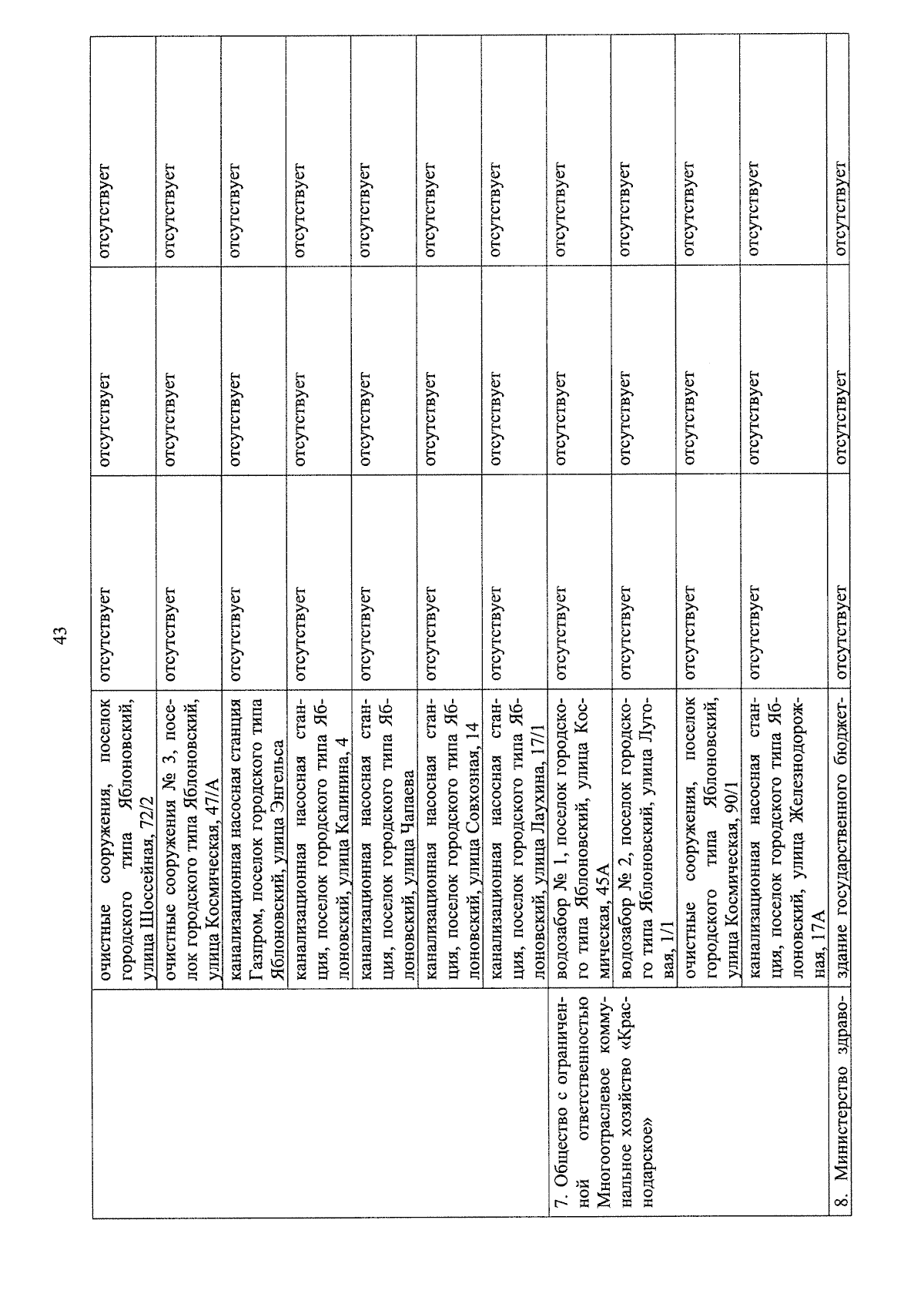 43

|  | очистные сооружения, поселок городского типа Яблоновский, улица Шоссейная, 72/2 | отсутствует | отсутствует | отсутствует |
|---|---|---|---|---|
|  | очистные сооружения № 3, поселок городского типа Яблоновский, улица Космическая, 47/А | отсутствует | отсутствует | отсутствует |
|  | канализационная насосная станция Газпром, поселок городского типа Яблоновский, улица Энгельса | отсутствует | отсутствует | отсутствует |
|  | канализационная насосная станция, поселок городского типа Яблоновский, улица Калинина, 4 | отсутствует | отсутствует | отсутствует |
|  | канализационная насосная станция, поселок городского типа Яблоновский, улица Чапаева | отсутствует | отсутствует | отсутствует |
|  | канализационная насосная станция, поселок городского типа Яблоновский, улица Совхозная, 14 | отсутствует | отсутствует | отсутствует |
|  | канализационная насосная станция, поселок городского типа Яблоновский, улица Лаухина, 17/1 | отсутствует | отсутствует | отсутствует |
| 7. Общество с ограниченной ответственностью Многоотраслевое коммунальное хозяйство «Краснодарское» | водозабор № 1, поселок городского типа Яблоновский, улица Космическая, 45А | отсутствует | отсутствует | отсутствует |
|  | водозабор № 2, поселок городского типа Яблоновский, улица Луговая, 1/1 | отсутствует | отсутствует | отсутствует |
|  | очистные сооружения, поселок городского типа Яблоновский, улица Космическая, 90/1 | отсутствует | отсутствует | отсутствует |
|  | канализационная насосная станция, поселок городского типа Яблоновский, улица Железнодорожная, 17А | отсутствует | отсутствует | отсутствует |
| 8. Министерство здраво- | здание государственного бюджет- | отсутствует | отсутствует | отсутствует |